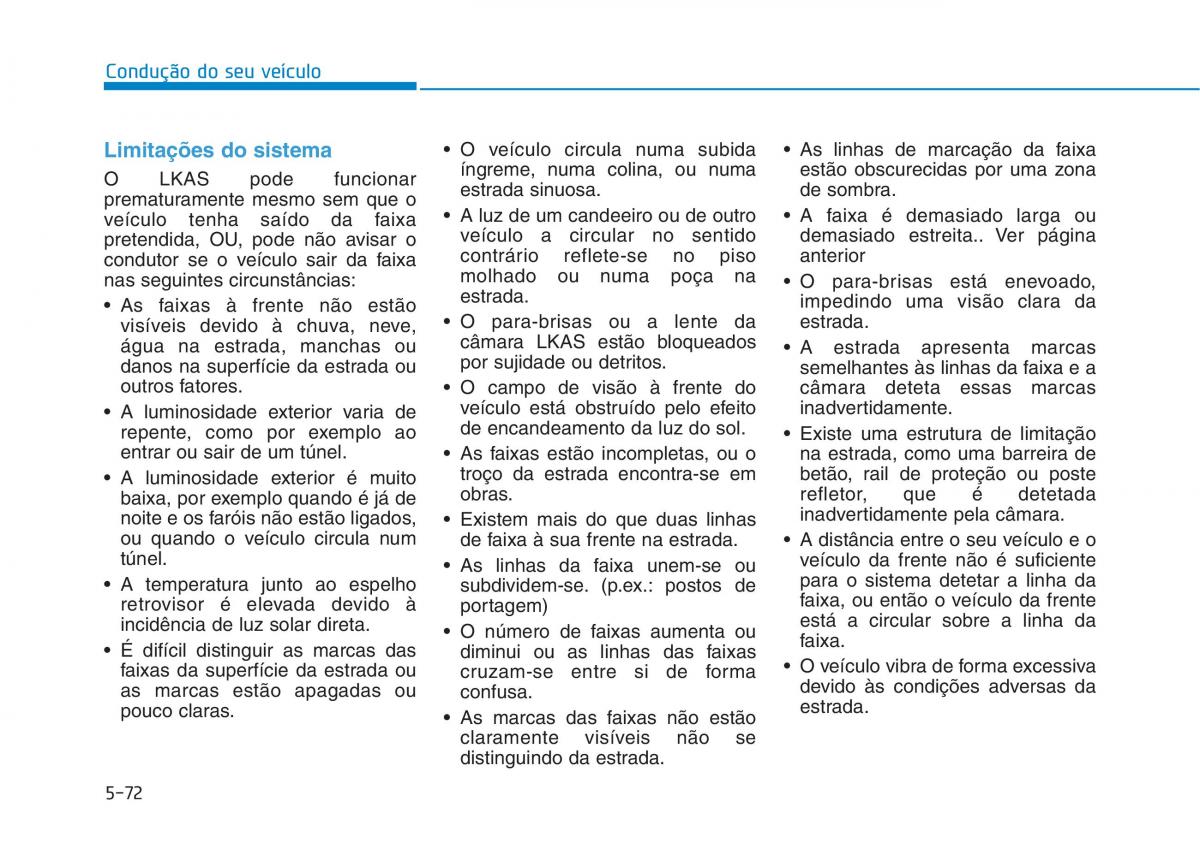 Condução do seu veículo

Limitações do sistema

O LKAS pode funcionar prematuramente mesmo sem que o veículo tenha saído da faixa pretendida, OU, pode não avisar o condutor se o veículo sair da faixa nas seguintes circunstâncias:

• As faixas à frente não estão visíveis devido à chuva, neve, água na estrada, manchas ou danos na superfície da estrada ou outros fatores.
• A luminosidade exterior varia de repente, como por exemplo ao entrar ou sair de um túnel.
• A luminosidade exterior é muito baixa, por exemplo quando é já de noite e os faróis não estão ligados, ou quando o veículo circula num túnel.
• A temperatura junto ao espelho retrovisor é elevada devido à incidência de luz solar direta.
• É difícil distinguir as marcas das faixas da superfície da estrada ou as marcas estão apagadas ou pouco claras.
• O veículo circula numa subida íngreme, numa colina, ou numa estrada sinuosa.
• A luz de um candeeiro ou de outro veículo a circular no sentido contrário reflete-se no piso molhado ou numa poça na estrada.
• O para-brisas ou a lente da câmara LKAS estão bloqueados por sujidade ou detritos.
• O campo de visão à frente do veículo está obstruído pelo efeito de encandeamento da luz do sol.
• As faixas estão incompletas, ou o troço da estrada encontra-se em obras.
• Existem mais do que duas linhas de faixa à sua frente na estrada.
• As linhas da faixa unem-se ou subdividem-se. (p.ex.: postos de portagem)
• O número de faixas aumenta ou diminui ou as linhas das faixas cruzam-se entre si de forma confusa.
• As marcas das faixas não estão claramente visíveis não se distinguindo da estrada.
• As linhas de marcação da faixa estão obscurecidas por uma zona de sombra.
• A faixa é demasiado larga ou demasiado estreita.. Ver página anterior
• O para-brisas está enevoado, impedindo uma visão clara da estrada.
• A estrada apresenta marcas semelhantes às linhas da faixa e a câmara deteta essas marcas inadvertidamente.
• Existe uma estrutura de limitação na estrada, como uma barreira de betão, rail de proteção ou poste refletor, que é detetada inadvertidamente pela câmara.
• A distância entre o seu veículo e o veículo da frente não é suficiente para o sistema detetar a linha da faixa, ou então o veículo da frente está a circular sobre a linha da faixa.
• O veículo vibra de forma excessiva devido às condições adversas da estrada.

5-72